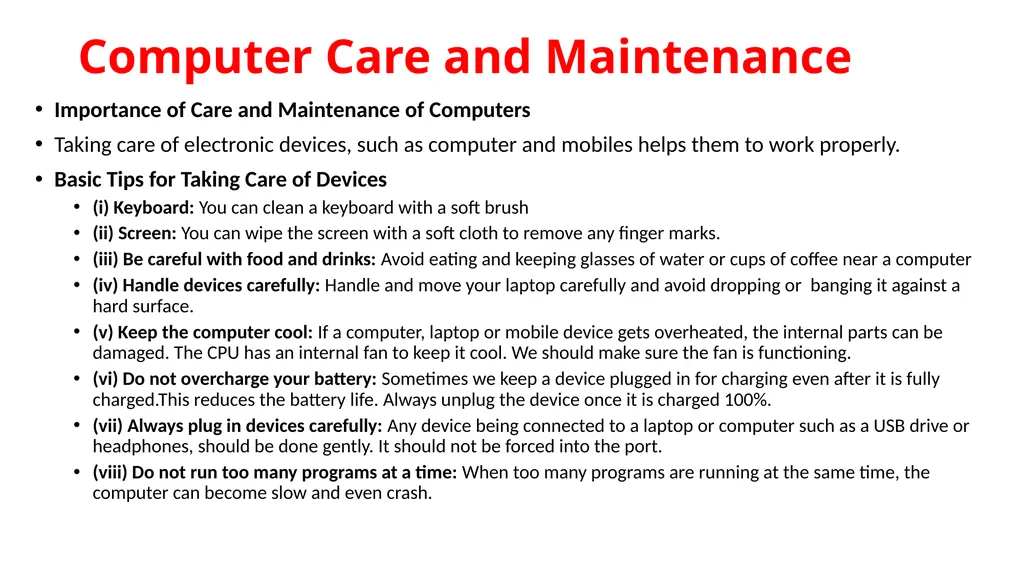 Computer Care and Maintenance

• Importance of Care and Maintenance of Computers

• Taking care of electronic devices, such as computer and mobiles helps them to work properly.

• Basic Tips for Taking Care of Devices

• (i) Keyboard: You can clean a keyboard with a soft brush

• (ii) Screen: You can wipe the screen with a soft cloth to remove any finger marks.

• (iii) Be careful with food and drinks: Avoid eating and keeping glasses of water or cups of coffee near a computer

• (iv) Handle devices carefully: Handle and move your laptop carefully and avoid dropping or banging it against a hard surface.

• (v) Keep the computer cool: If a computer, laptop or mobile device gets overheated, the internal parts can be damaged. The CPU has an internal fan to keep it cool. We should make sure the fan is functioning.

• (vi) Do not overcharge your battery: Sometimes we keep a device plugged in for charging even after it is fully charged.This reduces the battery life. Always unplug the device once it is charged 100%.

• (vii) Always plug in devices carefully: Any device being connected to a laptop or computer such as a USB drive or headphones, should be done gently. It should not be forced into the port.

• (viii) Do not run too many programs at a time: When too many programs are running at the same time, the computer can become slow and even crash.